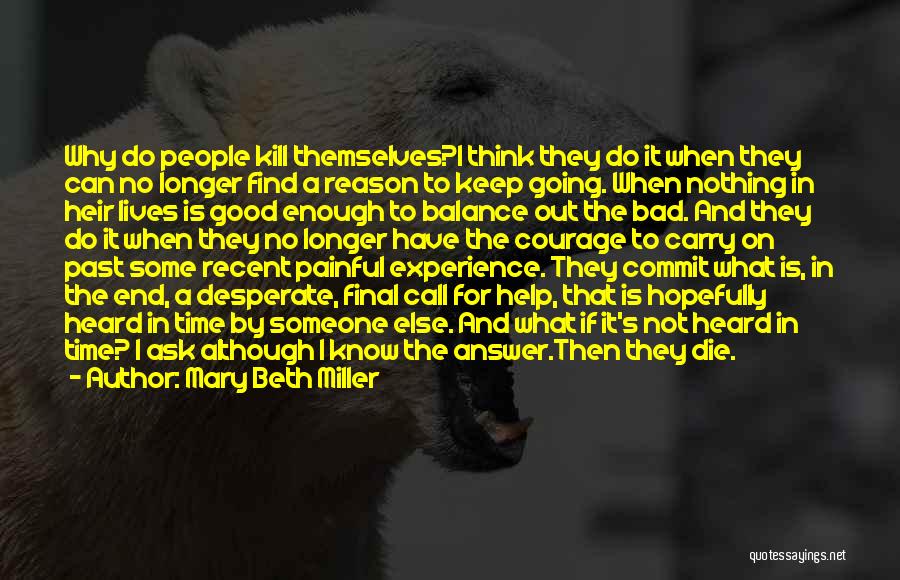 Why do people kill themselves?I think they do it when they can no longer find a reason to keep going. When nothing in heir lives is good enough to balance out the bad. And they do it when they no longer have the courage to carry on past some recent painful experience. They commit what is, in the end, a desperate, final call for help, that is hopefully heard in time by someone else. And what if it's not heard in time? I ask although I know the answer.Then they die.
- Author: Mary Beth Miller

quotessayings.net